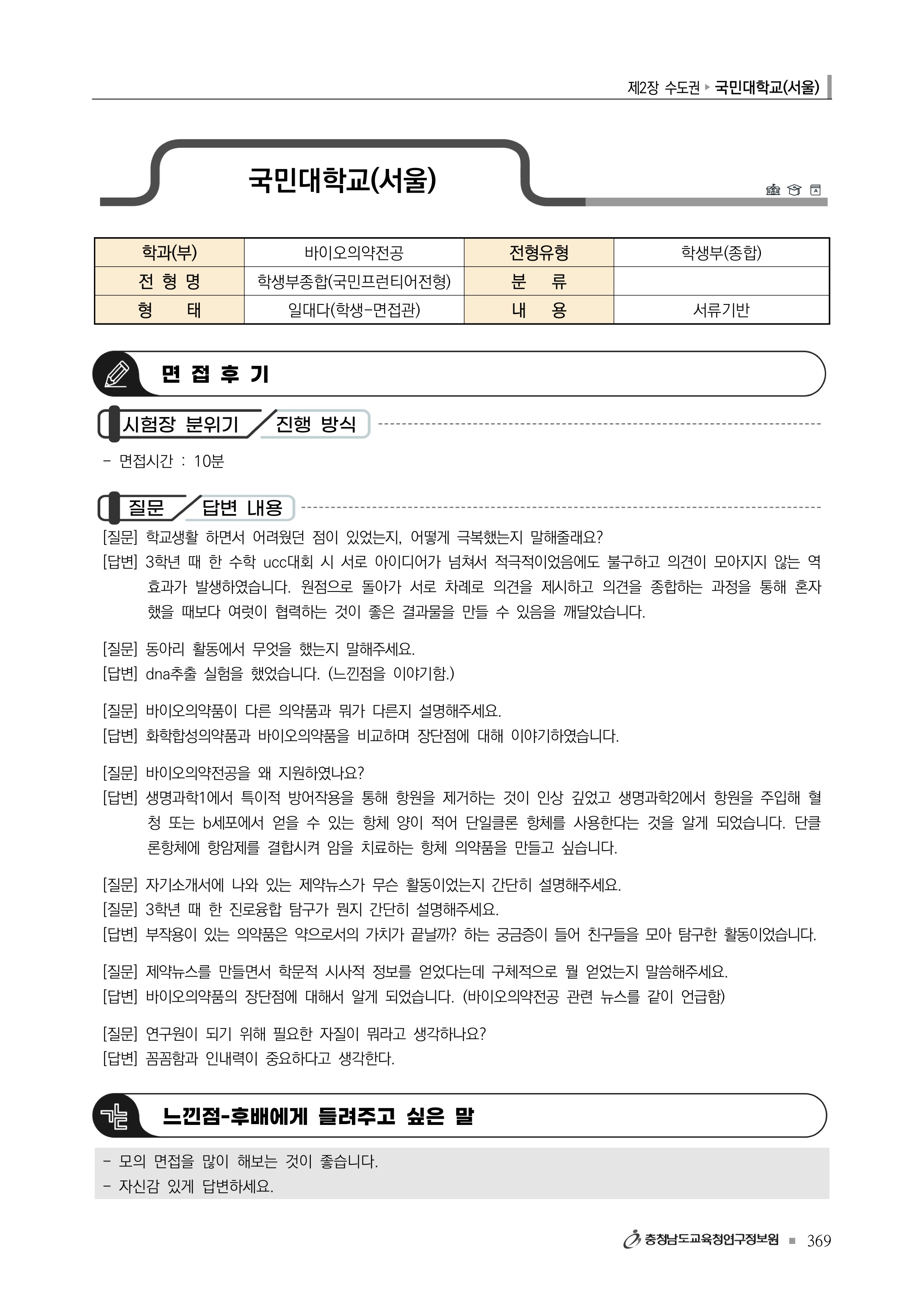 제2장 수도권 ▸ 국민대학교(서울)

국민대학교(서울)

| 학과(부) | 바이오의약전공 | 전형유형 | 학생부(종합) |
|---|---|---|---|
| 전 형 명 | 학생부종합(국민프런티어전형) | 분 류 | |
| 형 태 | 일대다(학생-면접관) | 내 용 | 서류기반 |

면 접 후 기

시험장 분위기 / 진행 방식

- 면접시간 : 10분

질문 / 답변 내용

[질문] 학교생활 하면서 어려웠던 점이 있었는지, 어떻게 극복했는지 말해줄래요?
[답변] 3학년 때 한 수학 ucc대회 시 서로 아이디어가 넘쳐서 적극적이었음에도 불구하고 의견이 모아지지 않는 역효과가 발생하였습니다. 원점으로 돌아가 서로 차례로 의견을 제시하고 의견을 종합하는 과정을 통해 혼자 했을 때보다 여럿이 협력하는 것이 좋은 결과물을 만들 수 있음을 깨달았습니다.

[질문] 동아리 활동에서 무엇을 했는지 말해주세요.
[답변] dna추출 실험을 했었습니다. (느낀점을 이야기함.)

[질문] 바이오의약품이 다른 의약품과 뭐가 다른지 설명해주세요.
[답변] 화학합성의약품과 바이오의약품을 비교하며 장단점에 대해 이야기하였습니다.

[질문] 바이오의약전공을 왜 지원하였나요?
[답변] 생명과학1에서 특이적 방어작용을 통해 항원을 제거하는 것이 인상 깊었고 생명과학2에서 항원을 주입해 혈청 또는 b세포에서 얻을 수 있는 항체 양이 적어 단일클론 항체를 사용한다는 것을 알게 되었습니다. 단클론항체에 항암제를 결합시켜 암을 치료하는 항체 의약품을 만들고 싶습니다.

[질문] 자기소개서에 나와 있는 제약뉴스가 무슨 활동이었는지 간단히 설명해주세요.
[질문] 3학년 때 한 진로융합 탐구가 뭔지 간단히 설명해주세요.
[답변] 부작용이 있는 의약품은 약으로서의 가치가 끝날까? 하는 궁금증이 들어 친구들을 모아 탐구한 활동이었습니다.

[질문] 제약뉴스를 만들면서 학문적 시사적 정보를 얻었다는데 구체적으로 뭘 얻었는지 말씀해주세요.
[답변] 바이오의약품의 장단점에 대해서 알게 되었습니다. (바이오의약전공 관련 뉴스를 같이 언급함)

[질문] 연구원이 되기 위해 필요한 자질이 뭐라고 생각하나요?
[답변] 꼼꼼함과 인내력이 중요하다고 생각한다.

느낀점-후배에게 들려주고 싶은 말

- 모의 면접을 많이 해보는 것이 좋습니다.
- 자신감 있게 답변하세요.

충청남도교육청연구정보원 ■ 369